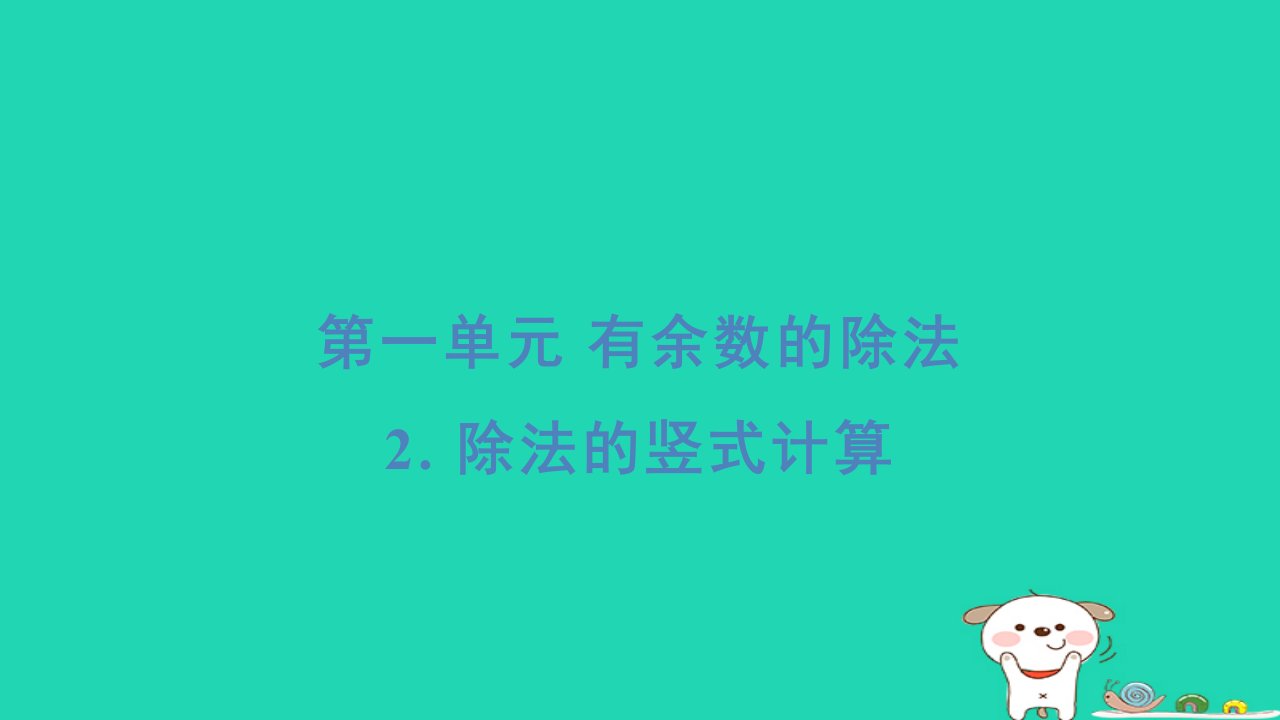 第一单元 有余数的除法

2. 除法的竖式计算